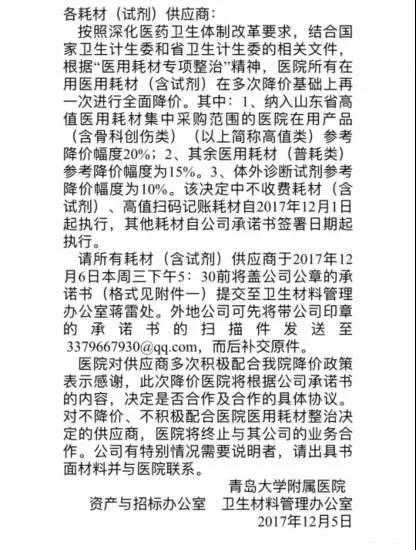 各耗材（试剂）供应商：

按照深化医药卫生体制改革要求，结合国家卫生计生委和省卫生计生委的相关文件，根据“医用耗材专项整治”精神，医院所有在用医用耗材（含试剂）在多次降价基础上再一次进行全面降价。其中：1、纳入山东省高值医用耗材集中采购范围的医院在用产品（含骨科创伤类）（以上简称高值类）参考降价幅度20%；2、其余医用耗材（普耗类）参考降价幅度为15%。3、体外诊断试剂参考降价幅度为10%。该决定中不收费耗材（含试剂）、高值扫码记账耗材自2017年12月1日起执行，其他耗材自公司承诺书签署日期起执行。

请所有耗材（含试剂）供应商于2017年12月6日本周三下午5：30前将盖公司公章的承诺书（格式见附件一）提交至卫生材料管理办公室蒋雷处。外地公司可先将带公司印章的承诺书的扫描件发送至3379667930@qq.com，而后补交原件。

医院对供应商多次积极配合我院降价政策表示感谢，此次降价医院将根据公司承诺书的内容，决定是否合作及合作的具体协议。对不降价、不积极配合医院医用耗材整治决定的供应商，医院将终止与其公司的业务合作。公司有特别情况需要说明者，请出具书面材料并与医院联系。

青岛大学附属医院
资产与招标办公室　卫生材料管理办公室
2017年12月5日